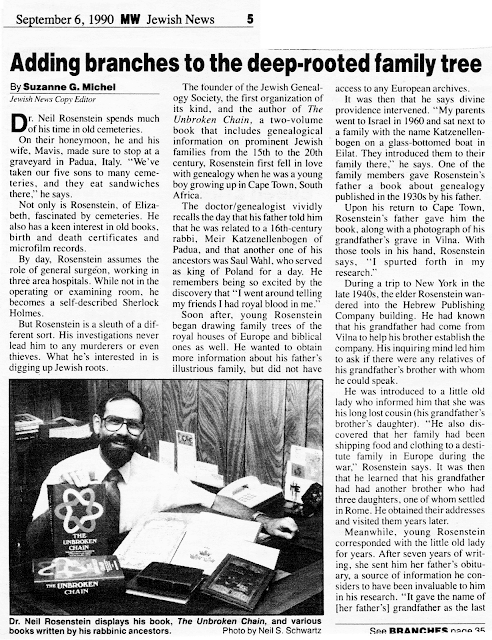 September 6, 1990 MW Jewish News 5

Adding branches to the deep-rooted family tree

By Suzanne G. Michel
Jewish News Copy Editor

Dr. Neil Rosenstein spends much of his time in old cemeteries.

On their honeymoon, he and his wife, Mavis, made sure to stop at a graveyard in Padua, Italy. "We've taken our five sons to many cemeteries, and they eat sandwiches there," he says.

Not only is Rosenstein, of Elizabeth, fascinated by cemeteries. He also has a keen interest in old books, birth and death certificates and microfilm records.

By day, Rosenstein assumes the role of general surgeon, working in three area hospitals. While not in the operating or examining room, he becomes a self-described Sherlock Holmes.

But Rosenstein is a sleuth of a different sort. His investigations never lead him to any murderers or even thieves. What he's interested in is digging up Jewish roots.

The founder of the Jewish Genealogy Society, the first organization of its kind, and the author of The Unbroken Chain, a two-volume book that includes genealogical information on prominent Jewish families from the 15th to the 20th century, Rosenstein first fell in love with genealogy when he was a young boy growing up in Cape Town, South Africa.

The doctor/genealogist vividly recalls the day that his father told him that he was related to a 16th-century rabbi, Meir Katzenellenbogen of Padua, and that another one of his ancestors was Saul Wahl, who served as king of Poland for a day. He remembers being so excited by the discovery that "I went around telling my friends I had royal blood in me."

Soon after, young Rosenstein began drawing family trees of the royal houses of Europe and biblical ones as well. He wanted to obtain more information about his father's illustrious family, but did not have access to any European archives.

It was then that he says divine providence intervened. "My parents went to Israel in 1960 and sat next to a family with the name Katzenellenbogen on a glass-bottomed boat in Eilat. They introduced them to their family there," he says. One of the family members gave Rosenstein's father a book about genealogy published in the 1930s by his father.

Upon his return to Cape Town, Rosenstein's father gave him the book, along with a photograph of his grandfather's grave in Vilna. With those tools in his hand, Rosenstein says, "I spurted forth in my research."

During a trip to New York in the late 1940s, the elder Rosenstein wandered into the Hebrew Publishing Company building. He had known that his grandfather had come from Vilna to help his brother establish the company. His inquiring mind led him to ask if there were any relatives of his grandfather's brother with whom he could speak.

He was introduced to a little old lady who informed him that she was his long lost cousin (his grandfather's brother's daughter). "He also discovered that her family had been shipping food and clothing to a destitute family in Europe during the war," Rosenstein says. It was then that he learned that his grandfather had had another brother who had three daughters, one of whom settled in Rome. He obtained their addresses and visited them years later.

Meanwhile, young Rosenstein corresponded with the little old lady for years. After seven years of writing, she sent him her father's obituary, a source of information he considers to have been invaluable to him in his research. "It gave the name of [her father's] grandfather as the last

THE UNBROKEN CHAIN

THE UNBROKEN CHAIN

Dr. Neil Rosenstein displays his book, The Unbroken Chain, and various books written by his rabbinic ancestors. Photo by Neil S. Schwartz

See BRANCHES page 35